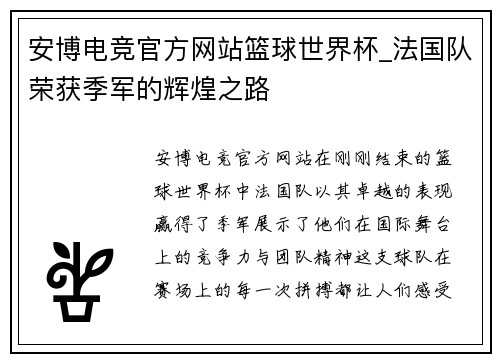 安博电竞官方网站篮球世界杯_法国队荣获季军的辉煌之路

安博电竞官方网站在刚刚结束的篮球世界杯中法国队以其卓越的表现赢得了季军展示了他们在国际舞台上的竞争力与团队精神这支球队在赛场上的每一次拼搏都让人们感受